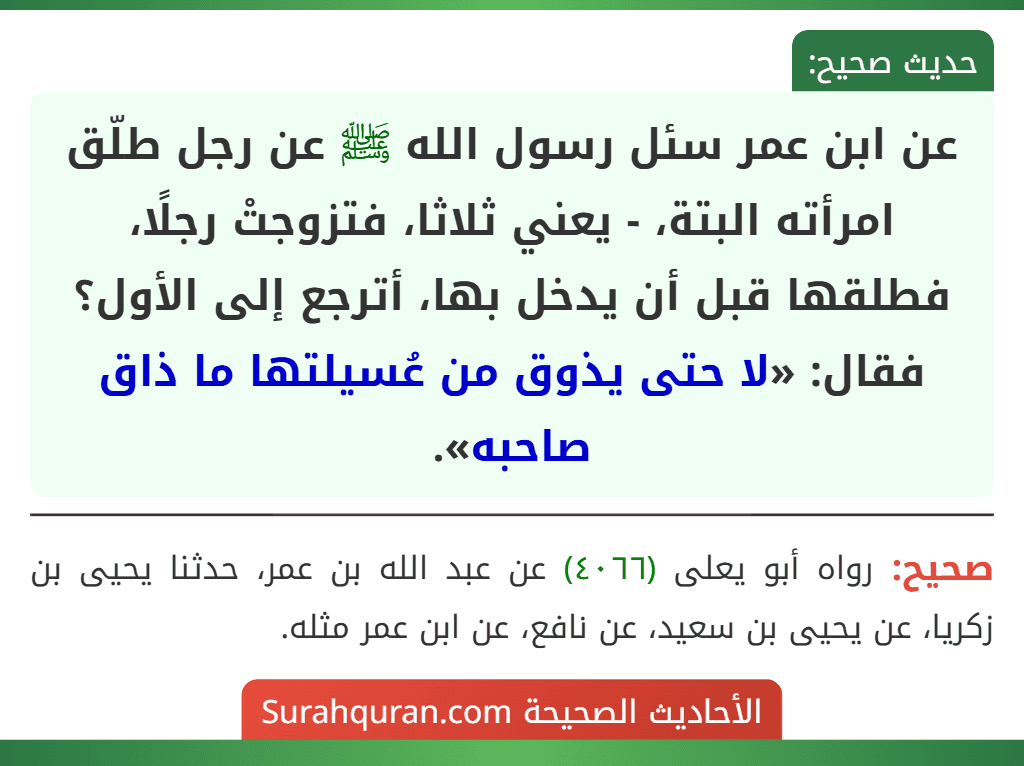 حديث صحيح:

عن ابن عمر سئل رسول الله ﷺ عن رجل طلّق امرأته البتة، - يعني ثلاثا، فتزوجتْ رجلًا، فطلقها قبل أن يدخل بها، أترجع إلى الأول؟ فقال: «لا حتى يذوق من عُسيلتها ما ذاق صاحبه».

صحيح: رواه أبو يعلى (٤٠٦٦) عن عبد الله بن عمر، حدثنا يحيى بن زكريا، عن يحيى بن سعيد، عن نافع، عن ابن عمر مثله.

الأحاديث الصحيحة Surahquran.com